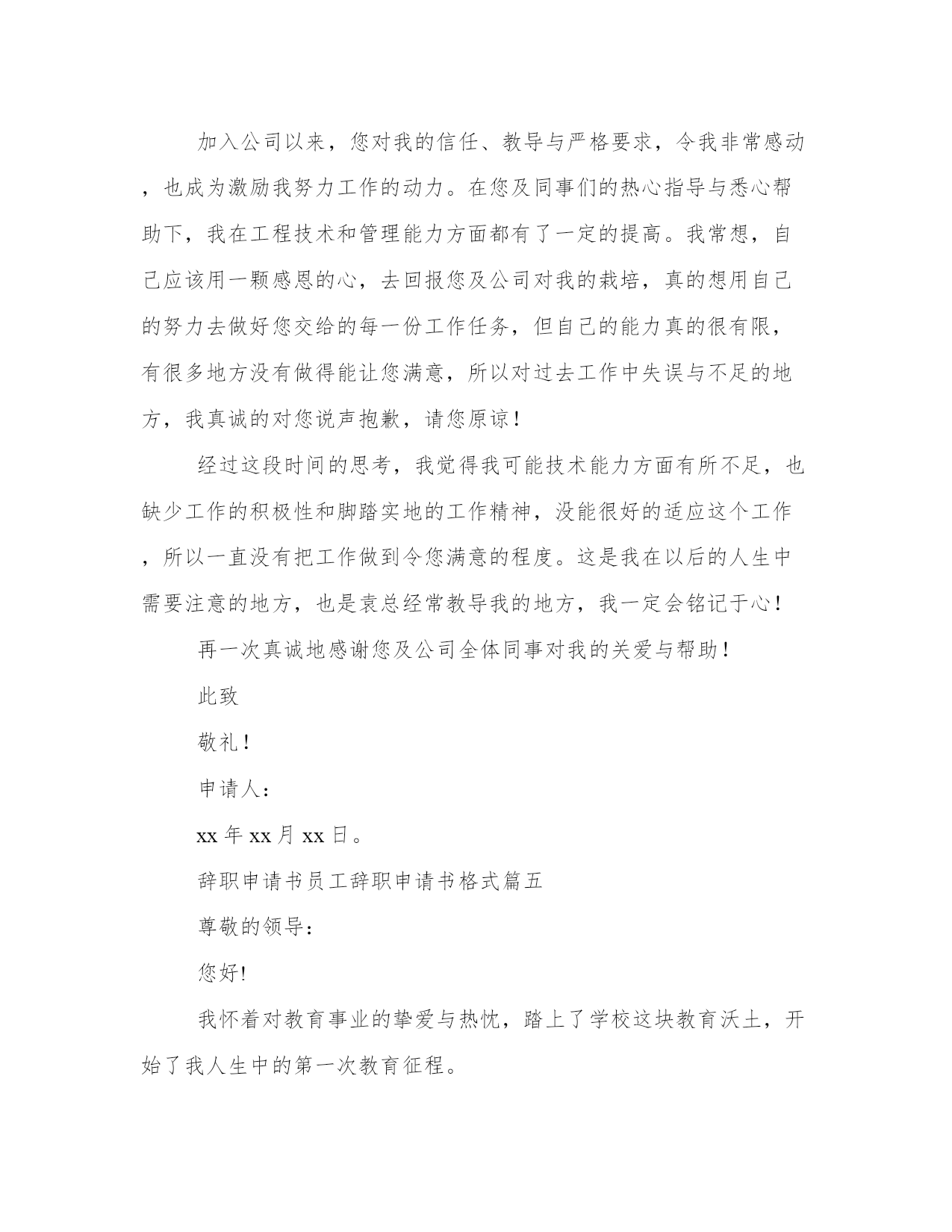 加入公司以来，您对我的信任、教导与严格要求，令我非常感动，也成为激励我努力工作的动力。在您及同事们的热心指导与悉心帮助下，我在工程技术和管理能力方面都有了一定的提高。我常想，自己应该用一颗感恩的心，去回报您及公司对我的栽培，真的想用自己的努力去做好您交给的每一份工作任务，但自己的能力真的很有限，有很多地方没有做得能让您满意，所以对过去工作中失误与不足的地方，我真诚的对您说声抱歉，请您原谅！

经过这段时间的思考，我觉得我可能技术能力方面有所不足，也缺少工作的积极性和脚踏实地的工作精神，没能很好的适应这个工作，所以一直没有把工作做到令您满意的程度。这是我在以后的人生中需要注意的地方，也是袁总经常教导我的地方，我一定会铭记于心！

再一次真诚地感谢您及公司全体同事对我的关爱与帮助！

此致

敬礼！

申请人：

xx 年 xx 月 xx 日。

辞职申请书员工辞职申请书格式篇五

尊敬的领导：

您好!

我怀着对教育事业的挚爱与热忱，踏上了学校这块教育沃土，开始了我人生中的第一次教育征程。